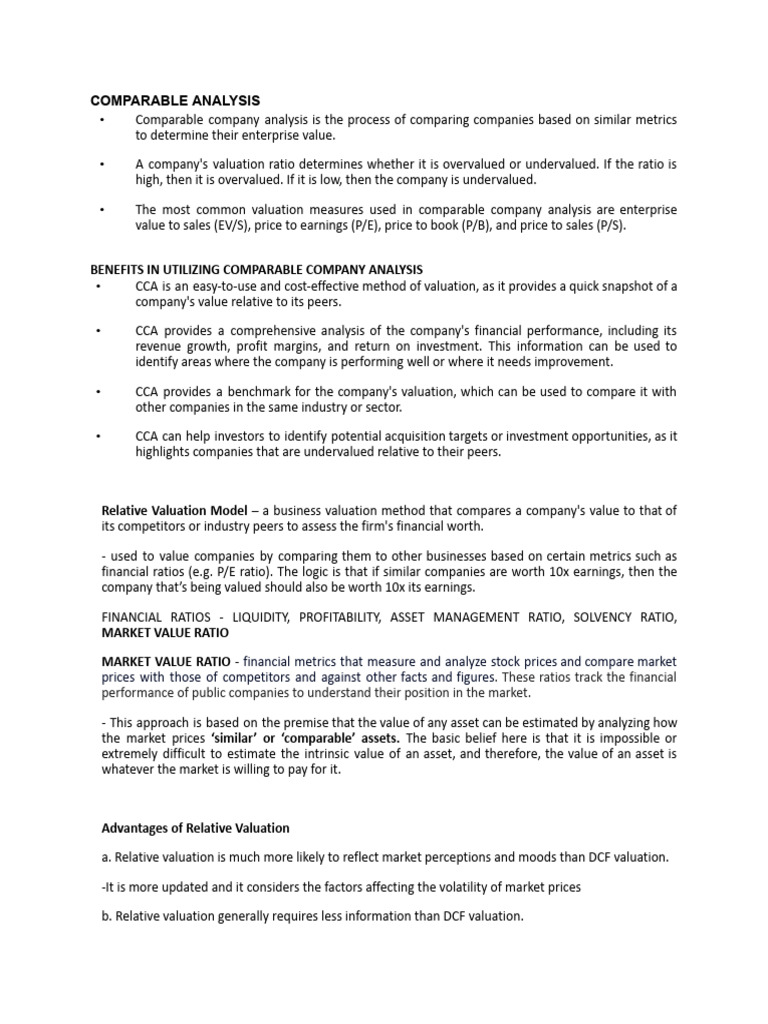 COMPARABLE ANALYSIS

• Comparable company analysis is the process of comparing companies based on similar metrics to determine their enterprise value.

• A company's valuation ratio determines whether it is overvalued or undervalued. If the ratio is high, then it is overvalued. If it is low, then the company is undervalued.

• The most common valuation measures used in comparable company analysis are enterprise value to sales (EV/S), price to earnings (P/E), price to book (P/B), and price to sales (P/S).

BENEFITS IN UTILIZING COMPARABLE COMPANY ANALYSIS

• CCA is an easy-to-use and cost-effective method of valuation, as it provides a quick snapshot of a company's value relative to its peers.

• CCA provides a comprehensive analysis of the company's financial performance, including its revenue growth, profit margins, and return on investment. This information can be used to identify areas where the company is performing well or where it needs improvement.

• CCA provides a benchmark for the company's valuation, which can be used to compare it with other companies in the same industry or sector.

• CCA can help investors to identify potential acquisition targets or investment opportunities, as it highlights companies that are undervalued relative to their peers.

Relative Valuation Model – a business valuation method that compares a company's value to that of its competitors or industry peers to assess the firm's financial worth.

- used to value companies by comparing them to other businesses based on certain metrics such as financial ratios (e.g. P/E ratio). The logic is that if similar companies are worth 10x earnings, then the company that's being valued should also be worth 10x its earnings.

FINANCIAL RATIOS - LIQUIDITY, PROFITABILITY, ASSET MANAGEMENT RATIO, SOLVENCY RATIO, MARKET VALUE RATIO

MARKET VALUE RATIO - financial metrics that measure and analyze stock prices and compare market prices with those of competitors and against other facts and figures. These ratios track the financial performance of public companies to understand their position in the market.

- This approach is based on the premise that the value of any asset can be estimated by analyzing how the market prices 'similar' or 'comparable' assets. The basic belief here is that it is impossible or extremely difficult to estimate the intrinsic value of an asset, and therefore, the value of an asset is whatever the market is willing to pay for it.

Advantages of Relative Valuation

a. Relative valuation is much more likely to reflect market perceptions and moods than DCF valuation.

-It is more updated and it considers the factors affecting the volatility of market prices

b. Relative valuation generally requires less information than DCF valuation.